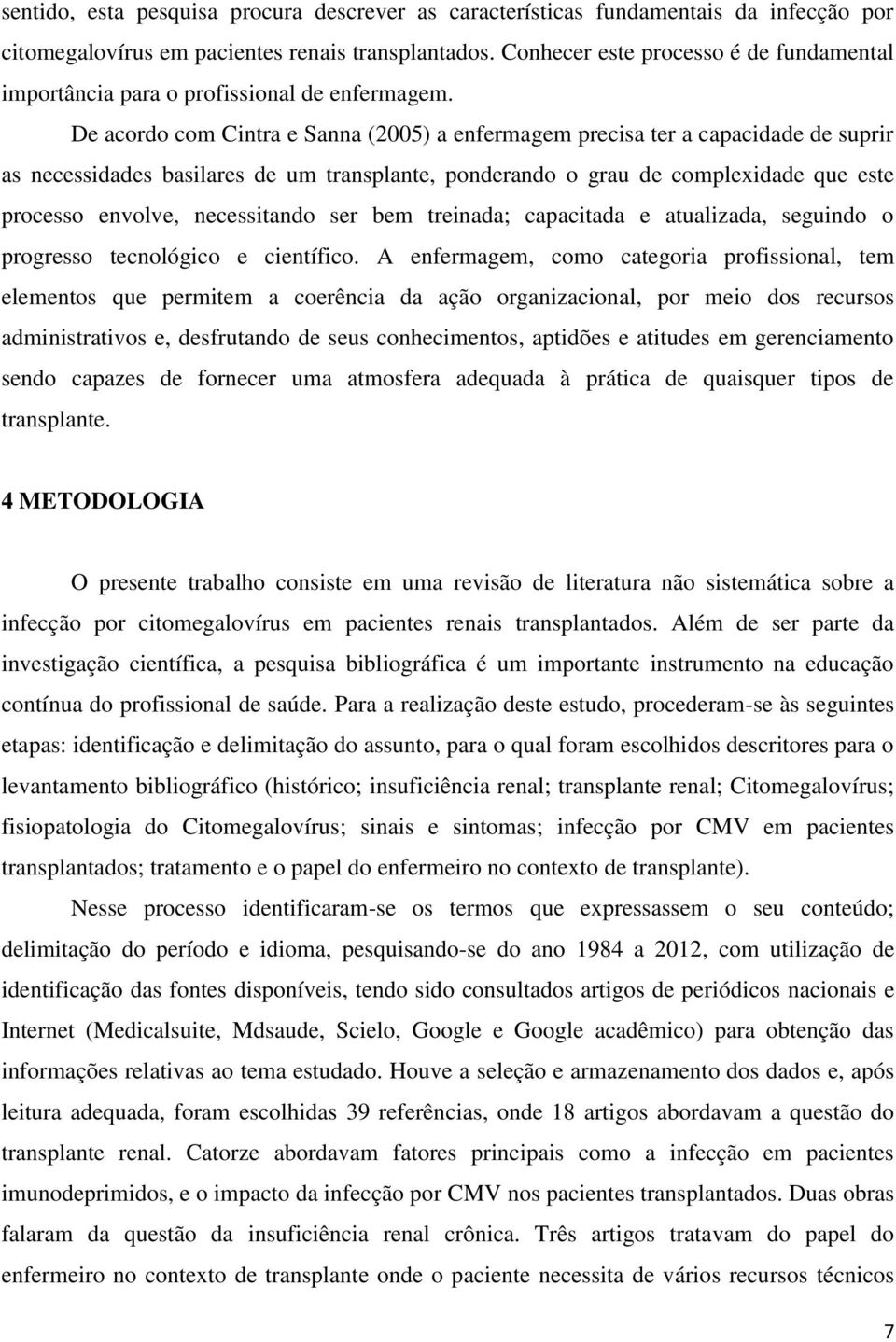 sentido, esta pesquisa procura descrever as características fundamentais da infecção por citomegalovírus em pacientes renais transplantados. Conhecer este processo é de fundamental importância para o profissional de enfermagem.

De acordo com Cintra e Sanna (2005) a enfermagem precisa ter a capacidade de suprir as necessidades basilares de um transplante, ponderando o grau de complexidade que este processo envolve, necessitando ser bem treinada; capacitada e atualizada, seguindo o progresso tecnológico e científico. A enfermagem, como categoria profissional, tem elementos que permitem a coerência da ação organizacional, por meio dos recursos administrativos e, desfrutando de seus conhecimentos, aptidões e atitudes em gerenciamento sendo capazes de fornecer uma atmosfera adequada à prática de quaisquer tipos de transplante.

4 METODOLOGIA

O presente trabalho consiste em uma revisão de literatura não sistemática sobre a infecção por citomegalovírus em pacientes renais transplantados. Além de ser parte da investigação científica, a pesquisa bibliográfica é um importante instrumento na educação contínua do profissional de saúde. Para a realização deste estudo, procederam-se às seguintes etapas: identificação e delimitação do assunto, para o qual foram escolhidos descritores para o levantamento bibliográfico (histórico; insuficiência renal; transplante renal; Citomegalovírus; fisiopatologia do Citomegalovírus; sinais e sintomas; infecção por CMV em pacientes transplantados; tratamento e o papel do enfermeiro no contexto de transplante).

Nesse processo identificaram-se os termos que expressassem o seu conteúdo; delimitação do período e idioma, pesquisando-se do ano 1984 a 2012, com utilização de identificação das fontes disponíveis, tendo sido consultados artigos de periódicos nacionais e Internet (Medicalsuite, Mdsaude, Scielo, Google e Google acadêmico) para obtenção das informações relativas ao tema estudado. Houve a seleção e armazenamento dos dados e, após leitura adequada, foram escolhidas 39 referências, onde 18 artigos abordavam a questão do transplante renal. Catorze abordavam fatores principais como a infecção em pacientes imunodeprimidos, e o impacto da infecção por CMV nos pacientes transplantados. Duas obras falaram da questão da insuficiência renal crônica. Três artigos tratavam do papel do enfermeiro no contexto de transplante onde o paciente necessita de vários recursos técnicos

7